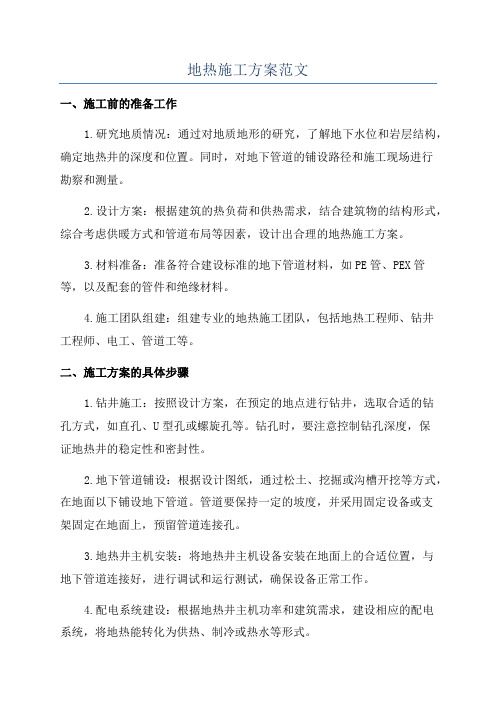 地热施工方案范文

一、施工前的准备工作

1.研究地质情况：通过对地质地形的研究，了解地下水位和岩层结构，确定地热井的深度和位置。同时，对地下管道的铺设路径和施工现场进行勘察和测量。

2.设计方案：根据建筑的热负荷和供热需求，结合建筑物的结构形式，综合考虑供暖方式和管道布局等因素，设计出合理的地热施工方案。

3.材料准备：准备符合建设标准的地下管道材料，如PE管、PEX管等，以及配套的管件和绝缘材料。

4.施工团队组建：组建专业的地热施工团队，包括地热工程师、钻井工程师、电工、管道工等。

二、施工方案的具体步骤

1.钻井施工：按照设计方案，在预定的地点进行钻井，选取合适的钻孔方式，如直孔、U型孔或螺旋孔等。钻孔时，要注意控制钻孔深度，保证地热井的稳定性和密封性。

2.地下管道铺设：根据设计图纸，通过松土、挖掘或沟槽开挖等方式，在地面以下铺设地下管道。管道要保持一定的坡度，并采用固定设备或支架固定在地面上，预留管道连接孔。

3.地热井主机安装：将地热井主机设备安装在地面上的合适位置，与地下管道连接好，进行调试和运行测试，确保设备正常工作。

4.配电系统建设：根据地热井主机功率和建筑需求，建设相应的配电系统，将地热能转化为供热、制冷或热水等形式。